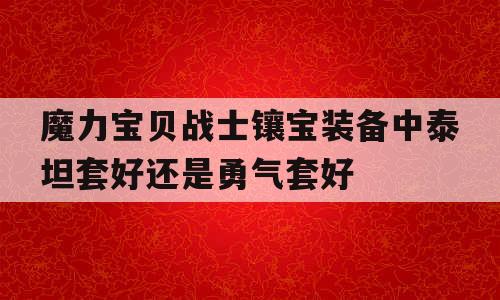 魔力宝贝战士镶宝装备中泰坦套好还是勇气套好